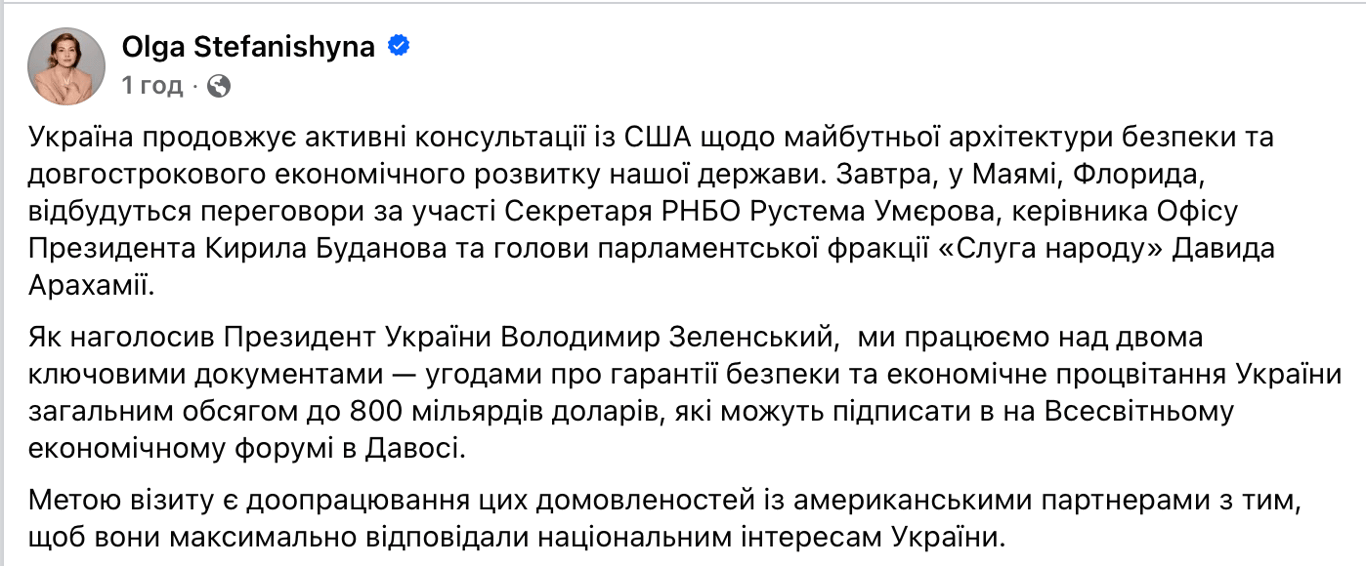 Olga Stefanishyna
1 год ·

Україна продовжує активні консультації із США щодо майбутньої архітектури безпеки та довгострокового економічного розвитку нашої держави. Завтра, у Маямі, Флорида, відбудуться переговори за участі Секретаря РНБО Рустема Умєрова, керівника Офісу Президента Кирила Буданова та голови парламентської фракції «Слуга народу» Давида Арахамії.

Як наголосив Президент України Володимир Зеленський, ми працюємо над двома ключовими документами — угодами про гарантії безпеки та економічне процвітання України загальним обсягом до 800 мільярдів доларів, які можуть підписати в на Всесвітньому економічному форумі в Давосі.

Метою візиту є доопрацювання цих домовленостей із американськими партнерами з тим, щоб вони максимально відповідали національним інтересам України.